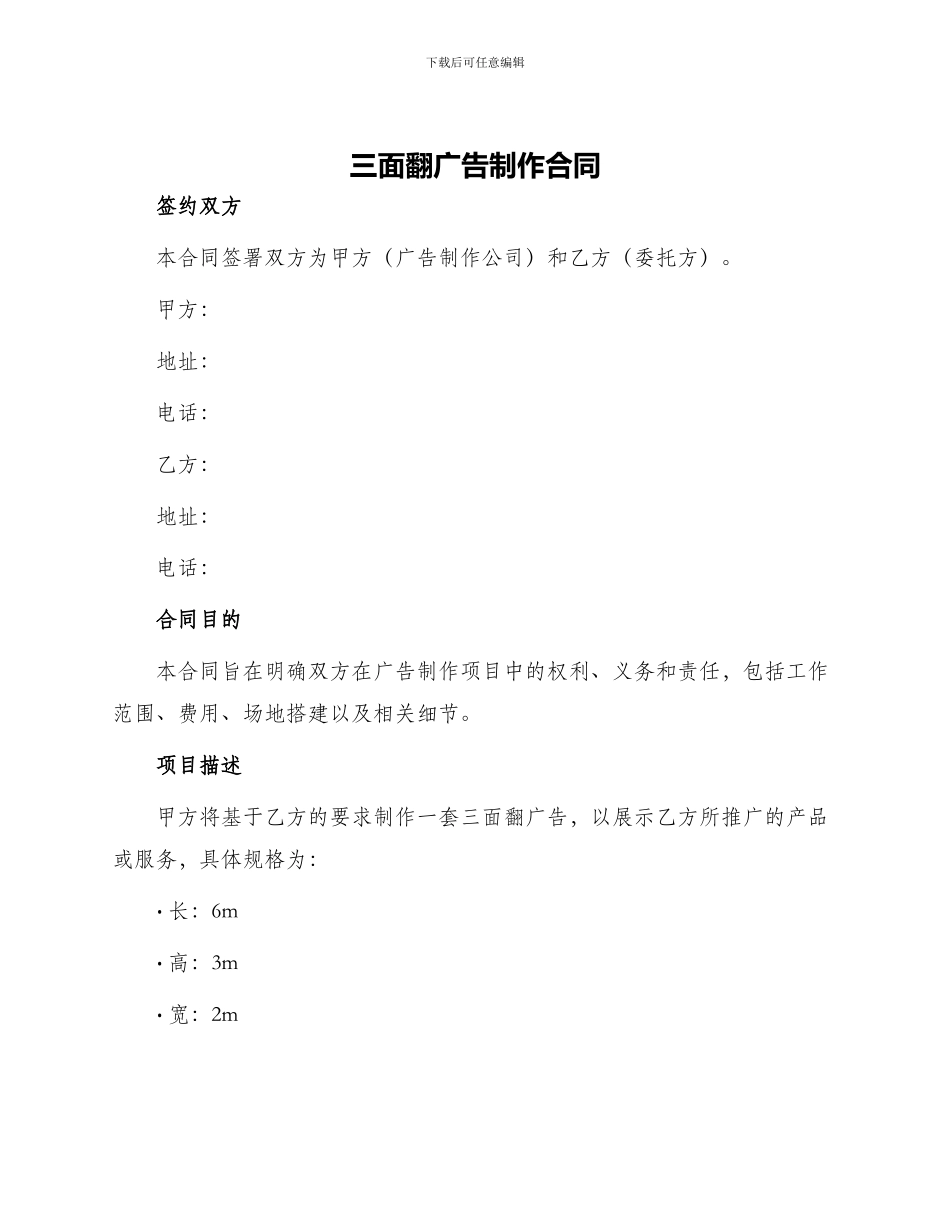 下载后可任意编辑

三面翻广告制作合同

签约双方

本合同签署双方为甲方（广告制作公司）和乙方（委托方）。

甲方：

地址：

电话：

乙方：

地址：

电话：

合同目的

本合同旨在明确双方在广告制作项目中的权利、义务和责任，包括工作范围、费用、场地搭建以及相关细节。

项目描述

甲方将基于乙方的要求制作一套三面翻广告，以展示乙方所推广的产品或服务，具体规格为：

• 长：6m

• 高：3m

• 宽：2m